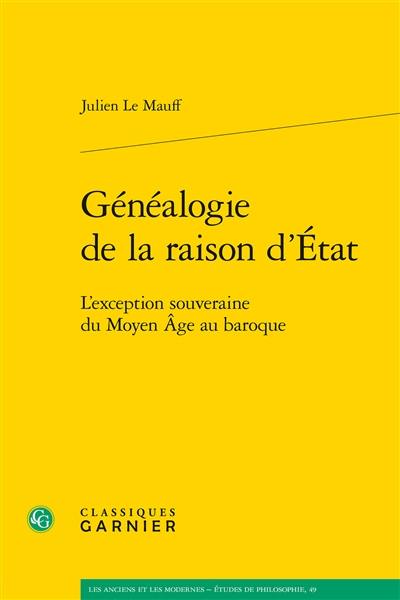 Julien Le Mauff

Généalogie de la raison d'État

L'exception souveraine du Moyen Âge au baroque

CG

CLASSIQUES GARNIER

LES ANCIENS ET LES MODERNES – ÉTUDES DE PHILOSOPHIE, 49